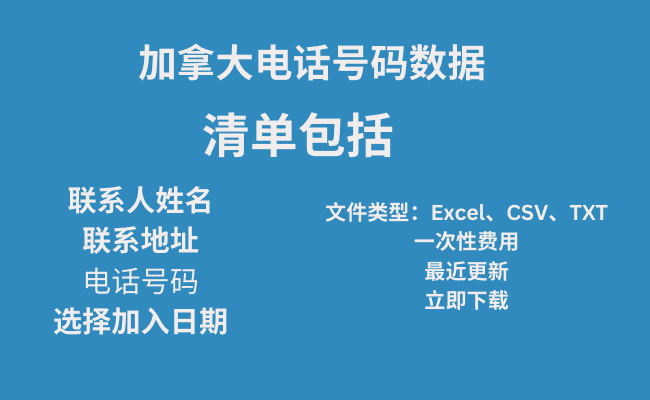 加拿大电话号码数据

清单包括

联系人姓名
联系地址
电话号码
选择加入日期

文件类型：Excel、CSV、TXT
一次性费用
最近更新
立即下载